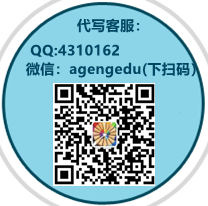 代写客服:

QQ:4310162
微信：agengedu(下扫码）